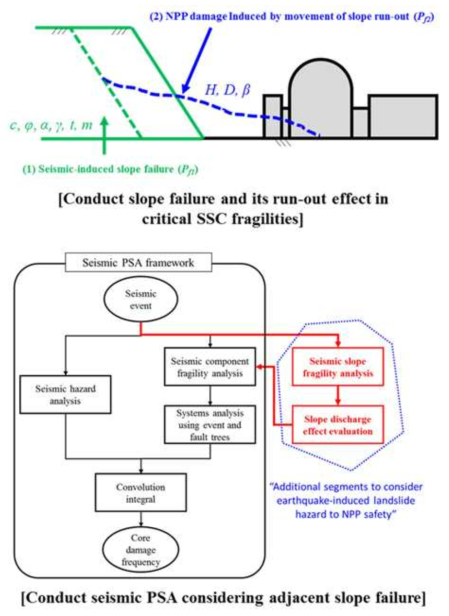 (2) NPP damage Induced by movement of slope run-out ($P_{f2}$)

$H, D, \beta$

$c, \varphi, \alpha, \gamma, t, m$

(1) Seismic-induced slope failure ($P_{f1}$)

[Conduct slope failure and its run-out effect in critical SSC fragilities]

Seismic PSA framework

Seismic event

Seismic hazard analysis

Seismic component fragility analysis

Systems analysis using event and fault trees

Convolution integral

Core damage frequency

Seismic slope fragility analysis

Slope discharge effect evaluation

"Additional segments to consider earthquake-induced landslide hazard to NPP safety"

[Conduct seismic PSA considering adjacent slope failure]